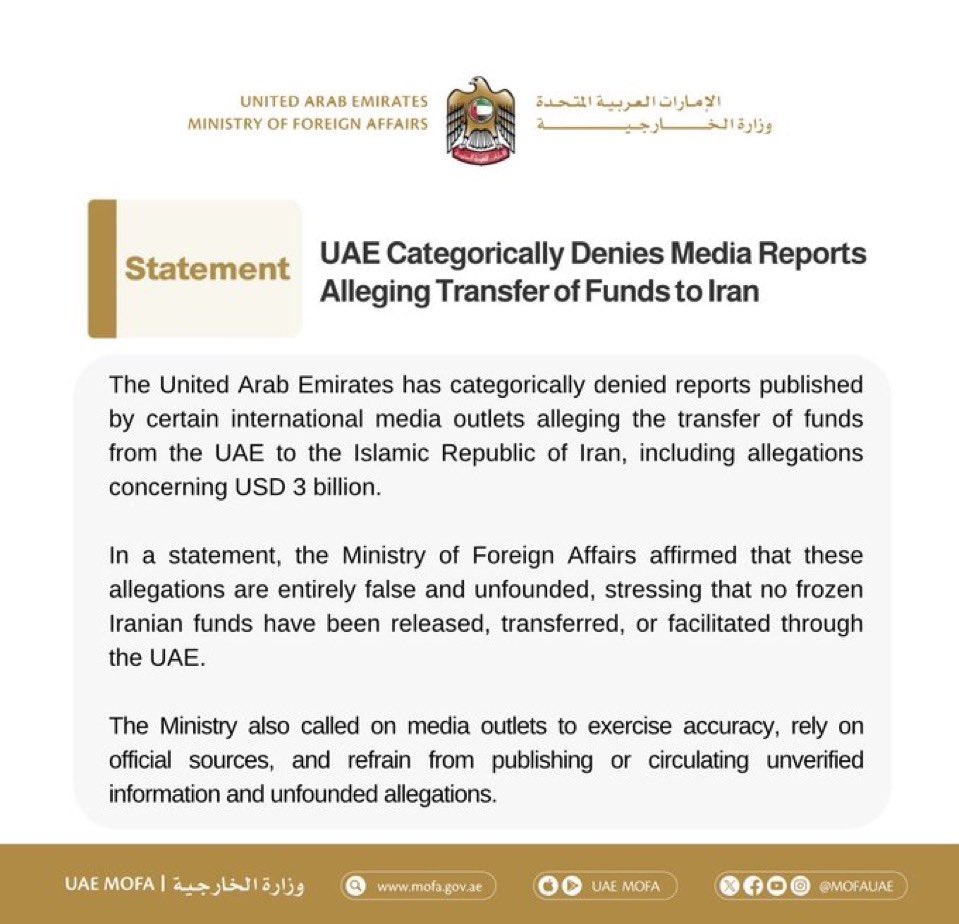 UNITED ARAB EMIRATES
MINISTRY OF FOREIGN AFFAIRS

الإمارات العربية المتحدة
وزارة الخارجية

Statement

UAE Categorically Denies Media Reports Alleging Transfer of Funds to Iran

The United Arab Emirates has categorically denied reports published by certain international media outlets alleging the transfer of funds from the UAE to the Islamic Republic of Iran, including allegations concerning USD 3 billion.

In a statement, the Ministry of Foreign Affairs affirmed that these allegations are entirely false and unfounded, stressing that no frozen Iranian funds have been released, transferred, or facilitated through the UAE.

The Ministry also called on media outlets to exercise accuracy, rely on official sources, and refrain from publishing or circulating unverified information and unfounded allegations.

UAE MOFA | وزارة الخارجية www.mofa.gov.ae UAE MOFA @MOFAUAE